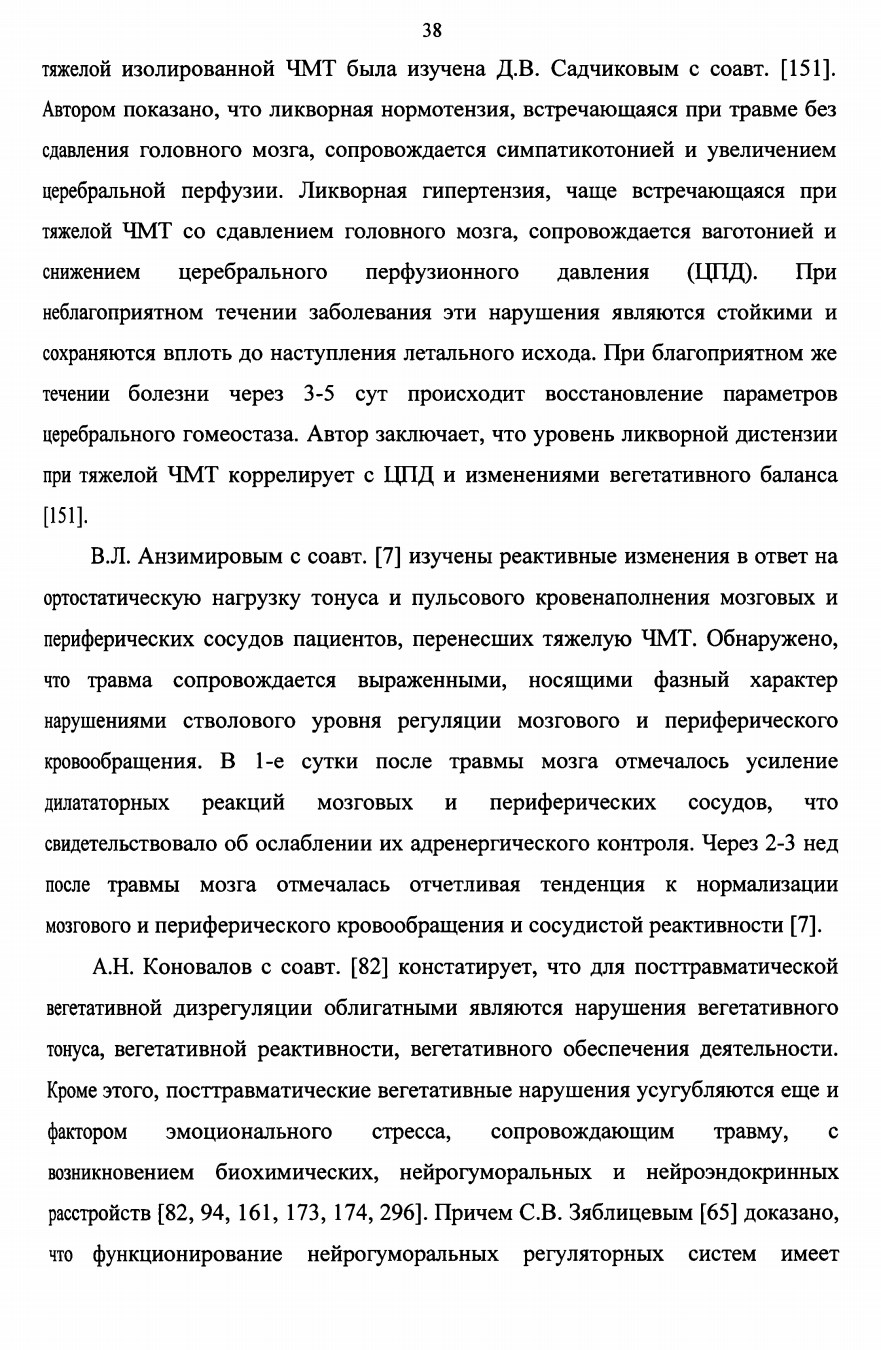 38

тяжелой изолированной ЧМТ была изучена Д.В. Садчиковым с соавт. [151]. Автором показано, что ликворная нормотензия, встречающаяся при травме без сдавления головного мозга, сопровождается симпатикотонией и увеличением церебральной перфузии. Ликворная гипертензия, чаще встречающаяся при тяжелой ЧМТ со сдавлением головного мозга, сопровождается ваготонией и снижением церебрального перфузионного давления (ЦПД). При неблагоприятном течении заболевания эти нарушения являются стойкими и сохраняются вплоть до наступления летального исхода. При благоприятном же течении болезни через 3-5 сут происходит восстановление параметров церебрального гомеостаза. Автор заключает, что уровень ликворной дистензии при тяжелой ЧМТ коррелирует с ЦПД и изменениями вегетативного баланса [151].

В.Л. Анзимировым с соавт. [7] изучены реактивные изменения в ответ на ортостатическую нагрузку тонуса и пульсового кровенаполнения мозговых и периферических сосудов пациентов, перенесших тяжелую ЧМТ. Обнаружено, что травма сопровождается выраженными, носящими фазный характер нарушениями стволового уровня регуляции мозгового и периферического кровообращения. В 1-е сутки после травмы мозга отмечалось усиление дилататорных реакций мозговых и периферических сосудов, что свидетельствовало об ослаблении их адренергического контроля. Через 2-3 нед после травмы мозга отмечалась отчетливая тенденция к нормализации мозгового и периферического кровообращения и сосудистой реактивности [7].

А.Н. Коновалов с соавт. [82] констатирует, что для посттравматической вегетативной дизрегуляции облигатными являются нарушения вегетативного тонуса, вегетативной реактивности, вегетативного обеспечения деятельности. Кроме этого, посттравматические вегетативные нарушения усугубляются еще и фактором эмоционального стресса, сопровождающим травму, с возникновением биохимических, нейрогуморальных и нейроэндокринных расстройств [82, 94, 161, 173, 174, 296]. Причем С.В. Зяблицевым [65] доказано, что функционирование нейрогуморальных регуляторных систем имеет